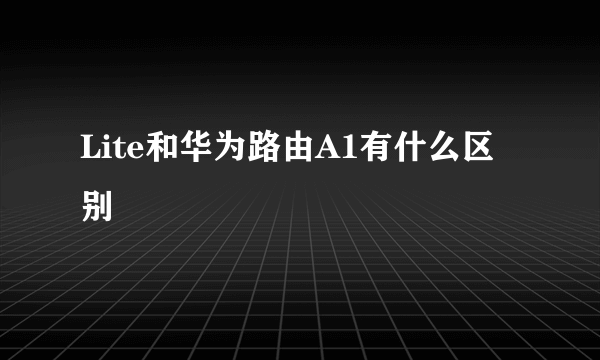 Lite和华为路由A1有什么区别